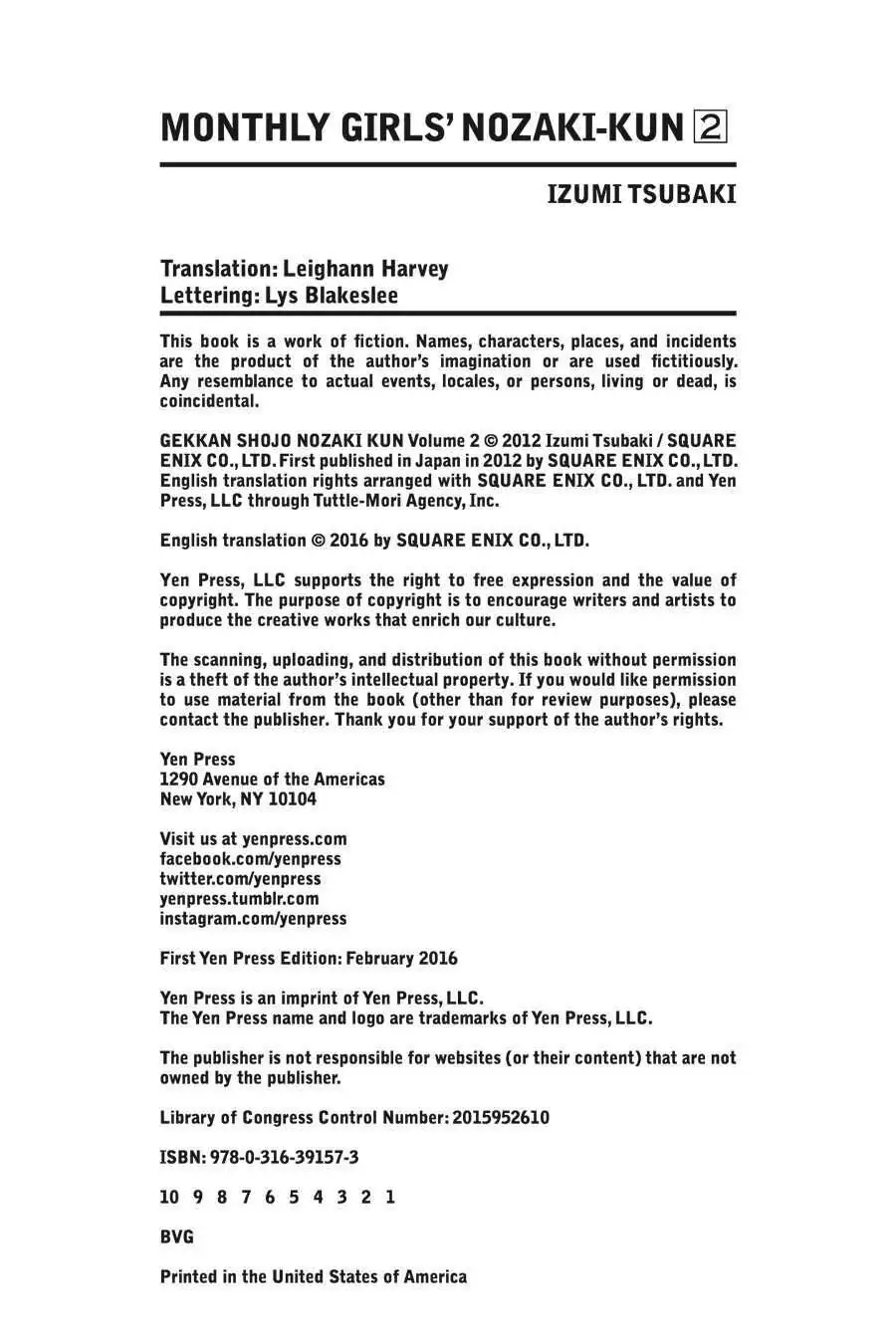 MONTHLY GIRLS' NOZAKI-KUN 2

IZUMI TSUBAKI

Translation: Leighann Harvey
Lettering: Lys Blakeslee

This book is a work of fiction. Names, characters, places, and incidents are the product of the author's imagination or are used fictitiously. Any resemblance to actual events, locales, or persons, living or dead, is coincidental.

GEKKAN SHOJO NOZAKI KUN Volume 2 © 2012 Izumi Tsubaki / SQUARE ENIX CO., LTD. First published in Japan in 2012 by SQUARE ENIX CO., LTD. English translation rights arranged with SQUARE ENIX CO., LTD. and Yen Press, LLC through Tuttle-Mori Agency, Inc.

English translation © 2016 by SQUARE ENIX CO., LTD.

Yen Press, LLC supports the right to free expression and the value of copyright. The purpose of copyright is to encourage writers and artists to produce the creative works that enrich our culture.

The scanning, uploading, and distribution of this book without permission is a theft of the author's intellectual property. If you would like permission to use material from the book (other than for review purposes), please contact the publisher. Thank you for your support of the author's rights.

Yen Press
1290 Avenue of the Americas
New York, NY 10104

Visit us at yenpress.com
facebook.com/yenpress
twitter.com/yenpress
yenpress.tumblr.com
instagram.com/yenpress

First Yen Press Edition: February 2016

Yen Press is an imprint of Yen Press, LLC.
The Yen Press name and logo are trademarks of Yen Press, LLC.

The publisher is not responsible for websites (or their content) that are not owned by the publisher.

Library of Congress Control Number: 2015952610

ISBN: 978-0-316-39157-3

10 9 8 7 6 5 4 3 2 1

BVG

Printed in the United States of America